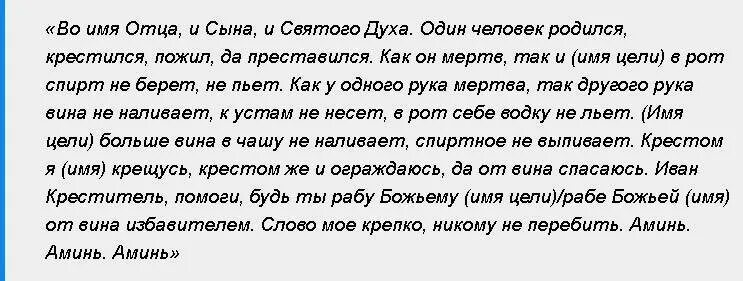 «Во имя Отца, и Сына, и Святого Духа. Один человек родился, крестился, пожил, да преставился. Как он мертв, так и (имя цели) в рот спирт не берет, не пьет. Как у одного рука мертва, так другого рука вина не наливает, к устам не несет, в рот себе водку не льет. (Имя цели) больше вина в чашу не наливает, спиртное не выпивает. Крестом я (имя) крещусь, крестом же и ограждаюсь, да от вина спасаюсь. Иван Креститель, помоги, будь ты рабу Божьему (имя цели)/рабе Божьей (имя) от вина избавителем. Слово мое крепко, никому не перебить. Аминь. Аминь. Аминь»